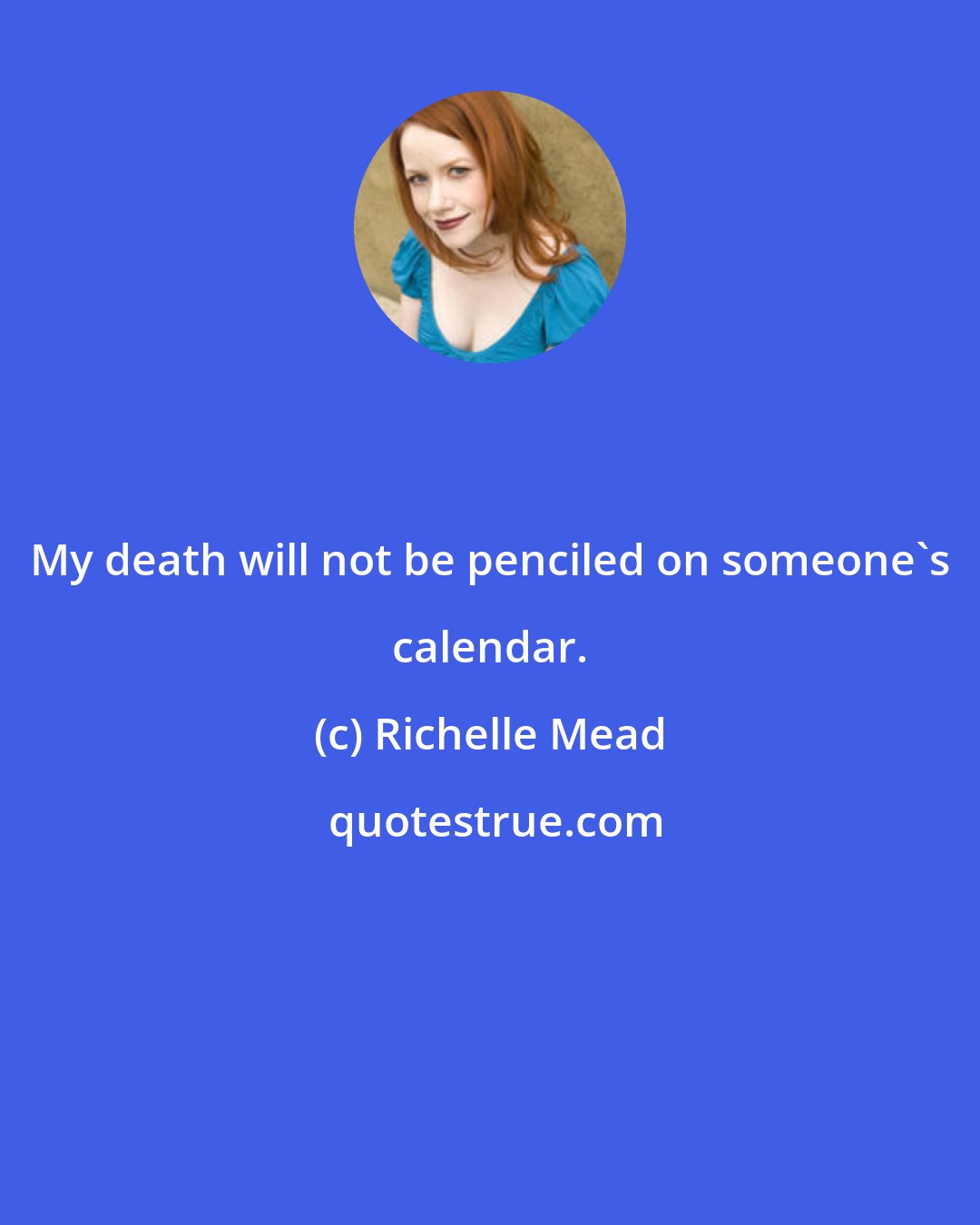 My death will not be penciled on someone`s calendar.

(c) Richelle Mead

quotestrue.com